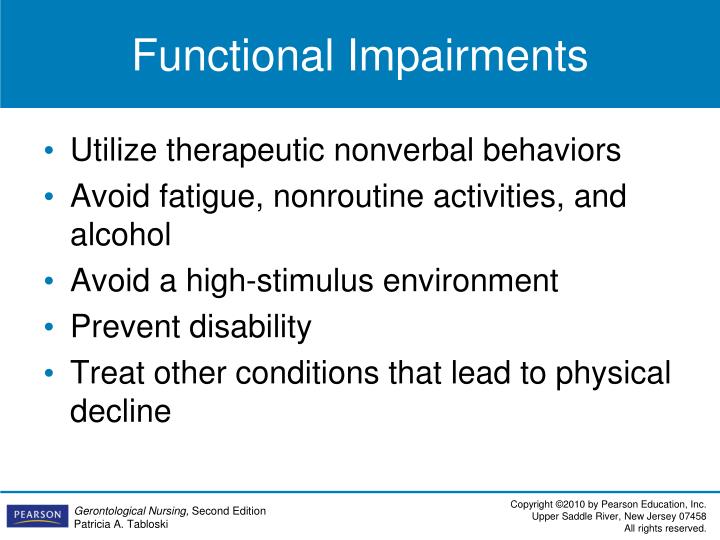 Functional Impairments

• Utilize therapeutic nonverbal behaviors
• Avoid fatigue, nonroutine activities, and alcohol
• Avoid a high-stimulus environment
• Prevent disability
• Treat other conditions that lead to physical decline

PEARSON

Gerontological Nursing, Second Edition
Patricia A. Tabloski

Copyright ©2010 by Pearson Education, Inc.
Upper Saddle River, New Jersey 07458
All rights reserved.